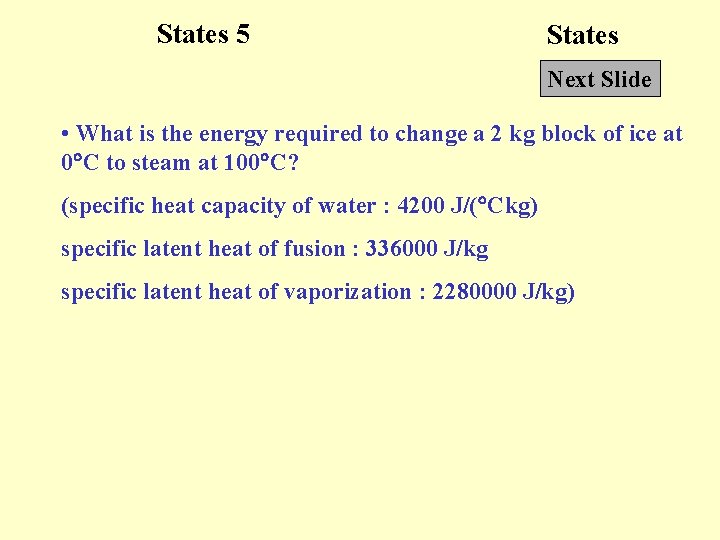 States 5

States

Next Slide

• What is the energy required to change a 2 kg block of ice at 0°C to steam at 100°C?

(specific heat capacity of water : 4200 J/(°Ckg)

specific latent heat of fusion : 336000 J/kg

specific latent heat of vaporization : 2280000 J/kg)